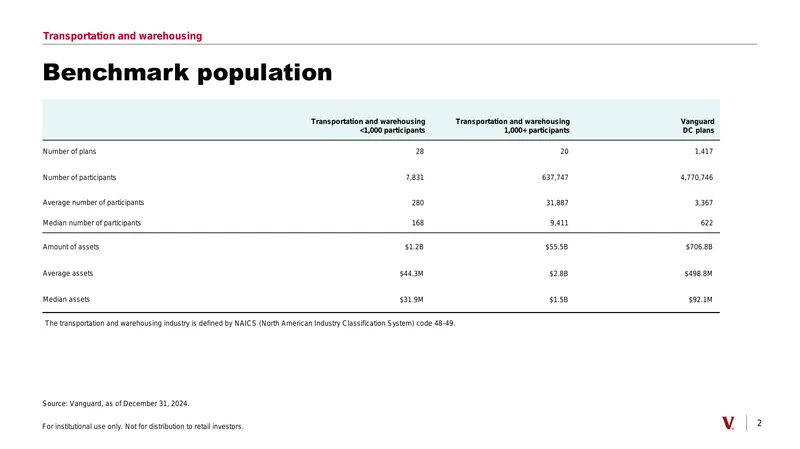 Transportation and warehousing

Benchmark population

|  | Transportation and warehousing <1,000 participants | Transportation and warehousing 1,000+ participants | Vanguard DC plans |
|---|---|---|---|
| Number of plans | 28 | 20 | 1,417 |
| Number of participants | 7,831 | 637,747 | 4,770,746 |
| Average number of participants | 280 | 31,887 | 3,367 |
| Median number of participants | 168 | 9,411 | 622 |
| Amount of assets | $1.2B | $55.5B | $706.8B |
| Average assets | $44.3M | $2.8B | $498.8M |
| Median assets | $31.9M | $1.5B | $92.1M |

The transportation and warehousing industry is defined by NAICS (North American Industry Classification System) code 48-49.

Source: Vanguard, as of December 31, 2024.

For institutional use only. Not for distribution to retail investors.

2